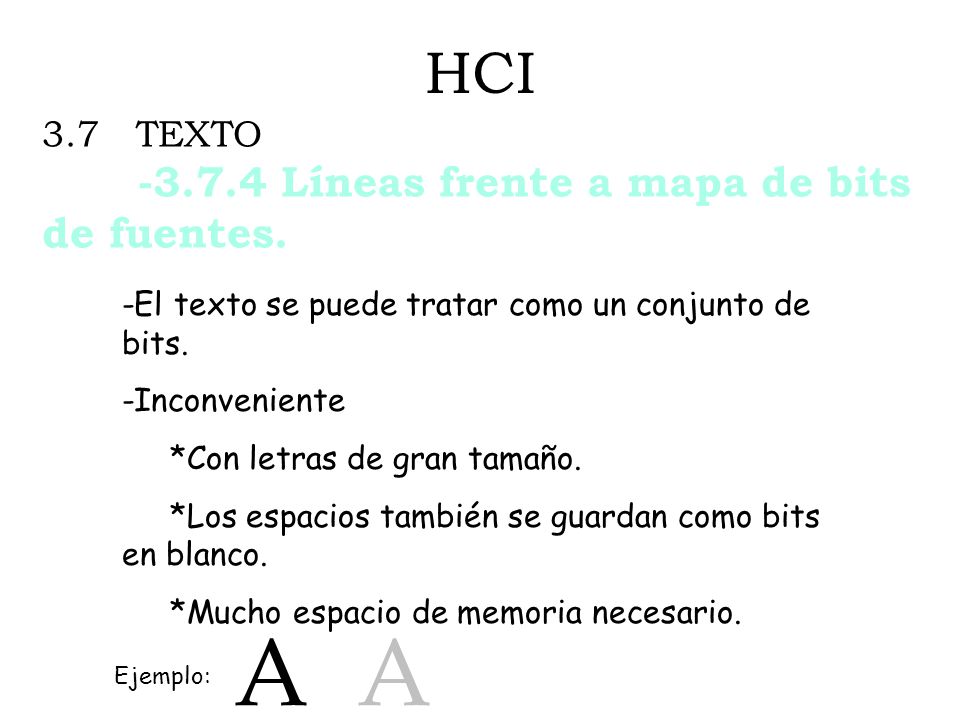 HCI

3.7 TEXTO

-3.7.4 Líneas frente a mapa de bits de fuentes.

-El texto se puede tratar como un conjunto de bits.

-Inconveniente

*Con letras de gran tamaño.

*Los espacios también se guardan como bits en blanco.

*Mucho espacio de memoria necesario.

Ejemplo: A A